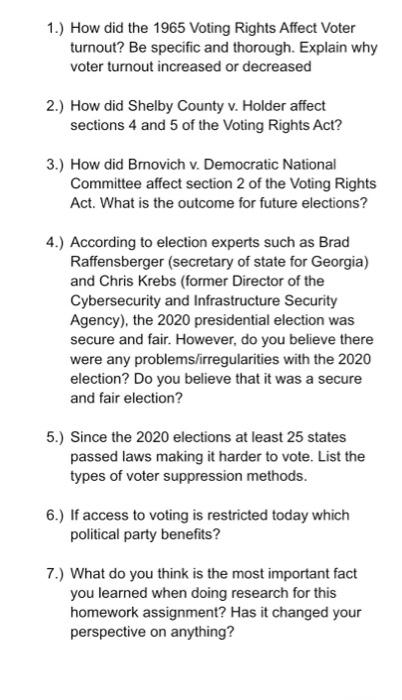 1.) How did the 1965 Voting Rights Affect Voter turnout? Be specific and thorough. Explain why voter turnout increased or decreased

2.) How did Shelby County v. Holder affect sections 4 and 5 of the Voting Rights Act?

3.) How did Brnovich v. Democratic National Committee affect section 2 of the Voting Rights Act. What is the outcome for future elections?

4.) According to election experts such as Brad Raffensberger (secretary of state for Georgia) and Chris Krebs (former Director of the Cybersecurity and Infrastructure Security Agency), the 2020 presidential election was secure and fair. However, do you believe there were any problems/irregularities with the 2020 election? Do you believe that it was a secure and fair election?

5.) Since the 2020 elections at least 25 states passed laws making it harder to vote. List the types of voter suppression methods.

6.) If access to voting is restricted today which political party benefits?

7.) What do you think is the most important fact you learned when doing research for this homework assignment? Has it changed your perspective on anything?